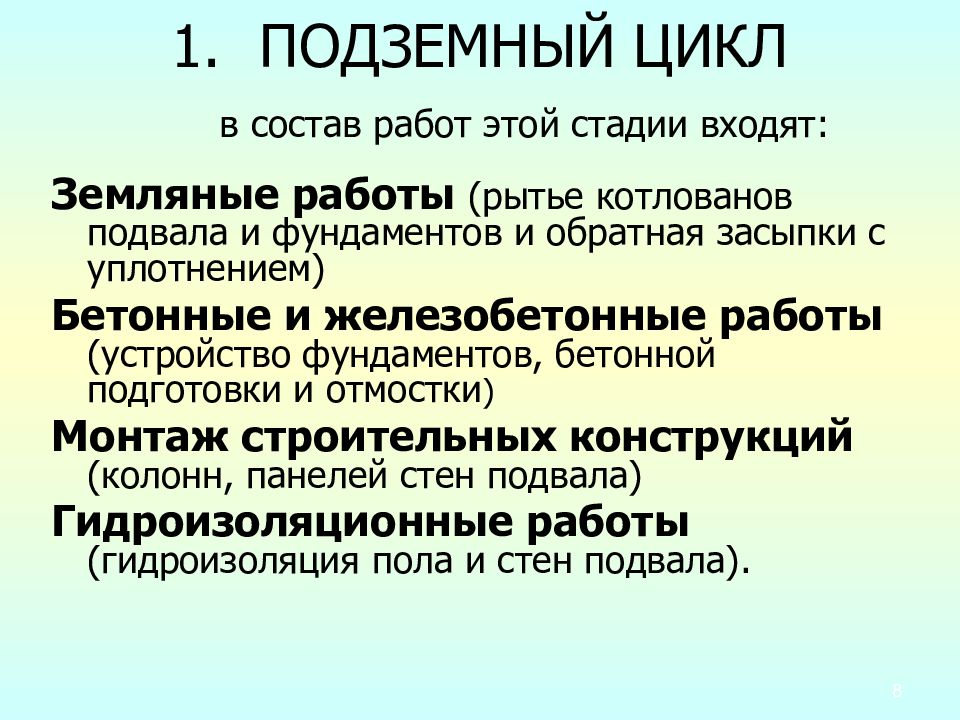 1. ПОДЗЕМНЫЙ ЦИКЛ

в состав работ этой стадии входят:

Земляные работы (рытье котлованов подвала и фундаментов и обратная засыпки с уплотнением)

Бетонные и железобетонные работы (устройство фундаментов, бетонной подготовки и отмостки)

Монтаж строительных конструкций (колонн, панелей стен подвала)

Гидроизоляционные работы (гидроизоляция пола и стен подвала).

8